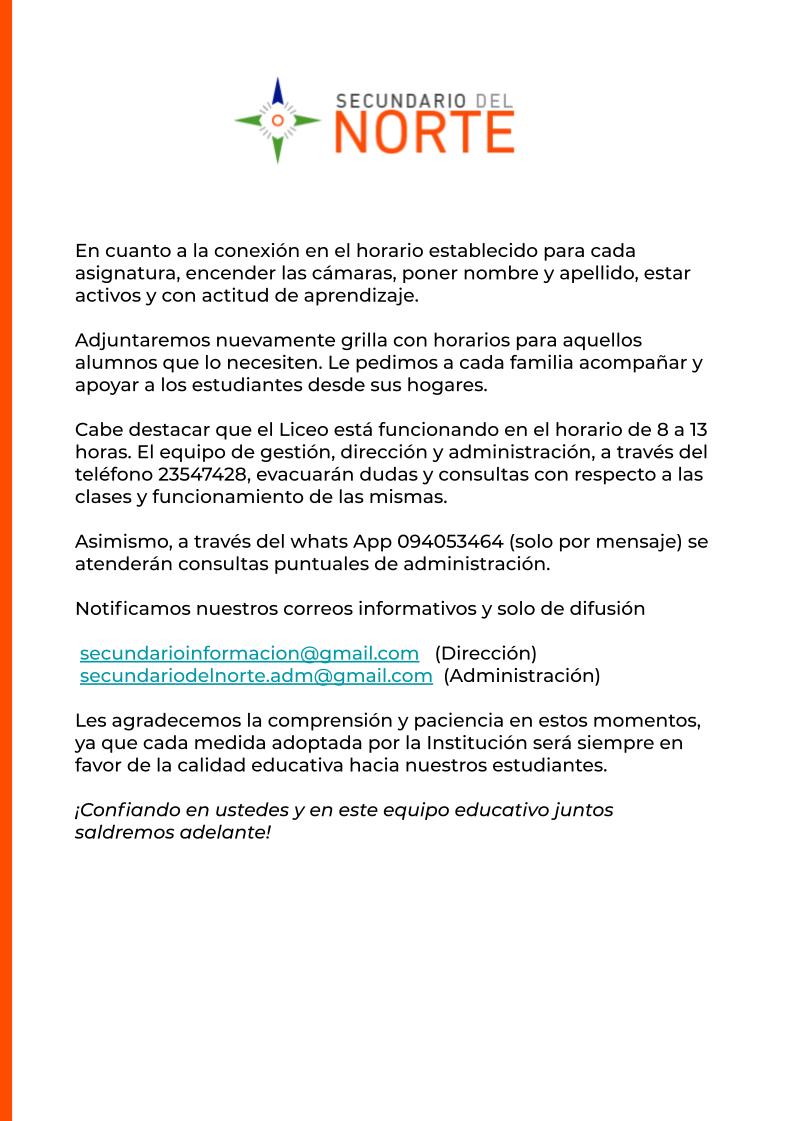 SECUNDARIO DEL
NORTE

En cuanto a la conexión en el horario establecido para cada asignatura, encender las cámaras, poner nombre y apellido, estar activos y con actitud de aprendizaje.

Adjuntaremos nuevamente grilla con horarios para aquellos alumnos que lo necesiten. Le pedimos a cada familia acompañar y apoyar a los estudiantes desde sus hogares.

Cabe destacar que el Liceo está funcionando en el horario de 8 a 13 horas. El equipo de gestión, dirección y administración, a través del teléfono 23547428, evacuarán dudas y consultas con respecto a las clases y funcionamiento de las mismas.

Asimismo, a través del whats App 094053464 (solo por mensaje) se atenderán consultas puntuales de administración.

Notificamos nuestros correos informativos y solo de difusión

secundarioinformacion@gmail.com (Dirección)
secundariodelnorte.adm@gmail.com (Administración)

Les agradecemos la comprensión y paciencia en estos momentos, ya que cada medida adoptada por la Institución será siempre en favor de la calidad educativa hacia nuestros estudiantes.

¡Confiando en ustedes y en este equipo educativo juntos saldremos adelante!